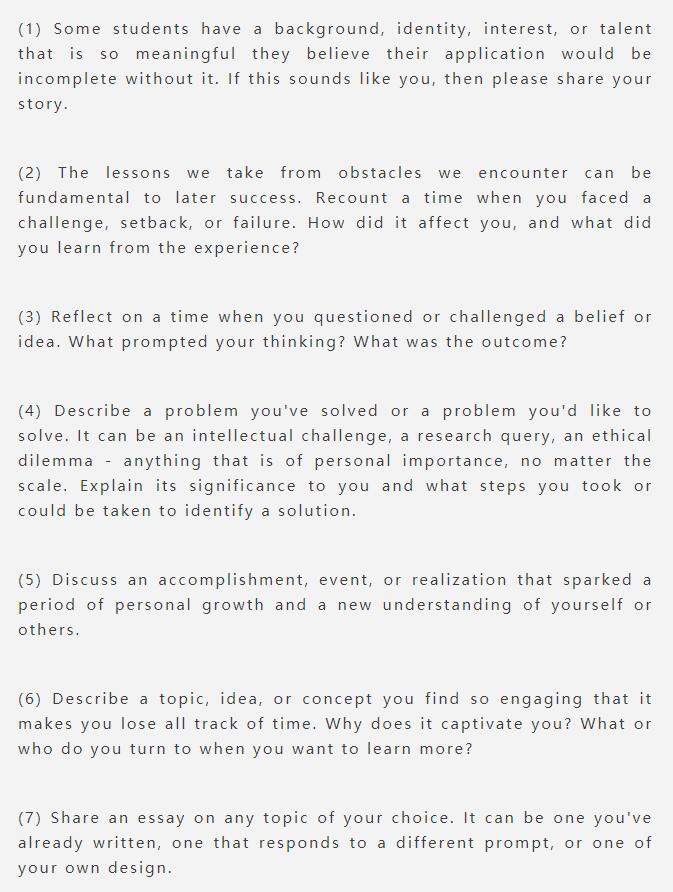 (1) Some students have a background, identity, interest, or talent that is so meaningful they believe their application would be incomplete without it. If this sounds like you, then please share your story.

(2) The lessons we take from obstacles we encounter can be fundamental to later success. Recount a time when you faced a challenge, setback, or failure. How did it affect you, and what did you learn from the experience?

(3) Reflect on a time when you questioned or challenged a belief or idea. What prompted your thinking? What was the outcome?

(4) Describe a problem you've solved or a problem you'd like to solve. It can be an intellectual challenge, a research query, an ethical dilemma - anything that is of personal importance, no matter the scale. Explain its significance to you and what steps you took or could be taken to identify a solution.

(5) Discuss an accomplishment, event, or realization that sparked a period of personal growth and a new understanding of yourself or others.

(6) Describe a topic, idea, or concept you find so engaging that it makes you lose all track of time. Why does it captivate you? What or who do you turn to when you want to learn more?

(7) Share an essay on any topic of your choice. It can be one you've already written, one that responds to a different prompt, or one of your own design.